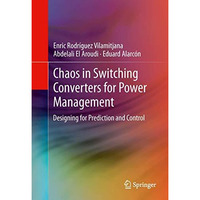 Enric Rodriguez Vilamitjana
Abdelali El Aroudi · Eduard Alarcón

Chaos in Switching Converters for Power Management

Designing for Prediction and Control

Springer